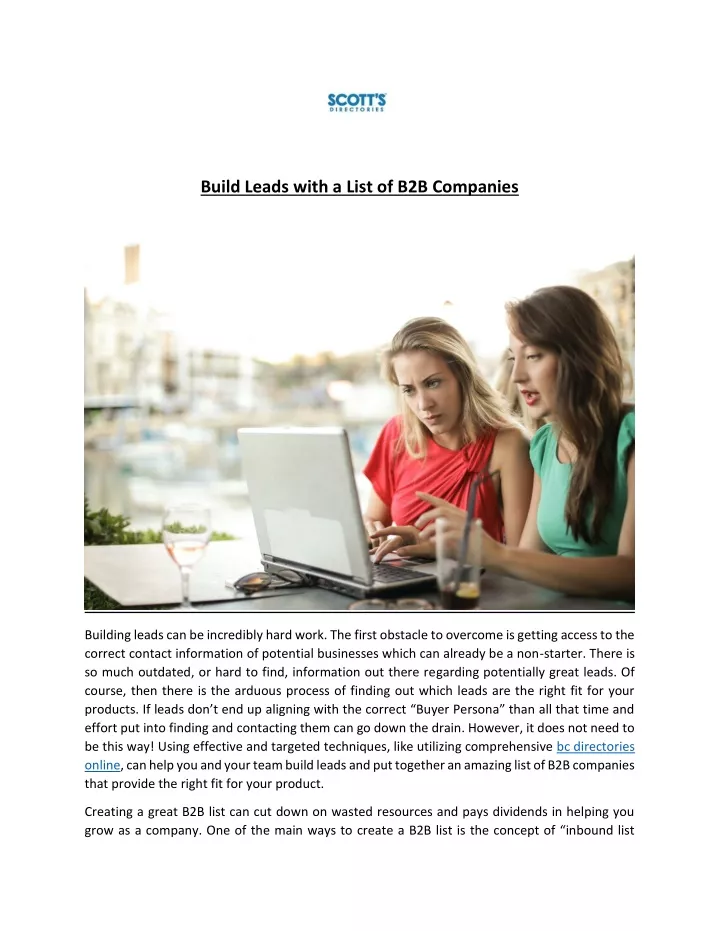 SCOTT'S
DIRECTORIES

Build Leads with a List of B2B Companies

Building leads can be incredibly hard work. The first obstacle to overcome is getting access to the correct contact information of potential businesses which can already be a non-starter. There is so much outdated, or hard to find, information out there regarding potentially great leads. Of course, then there is the arduous process of finding out which leads are the right fit for your products. If leads don't end up aligning with the correct "Buyer Persona" than all that time and effort put into finding and contacting them can go down the drain. However, it does not need to be this way! Using effective and targeted techniques, like utilizing comprehensive bc directories online, can help you and your team build leads and put together an amazing list of B2B companies that provide the right fit for your product.

Creating a great B2B list can cut down on wasted resources and pays dividends in helping you grow as a company. One of the main ways to create a B2B list is the concept of "inbound list